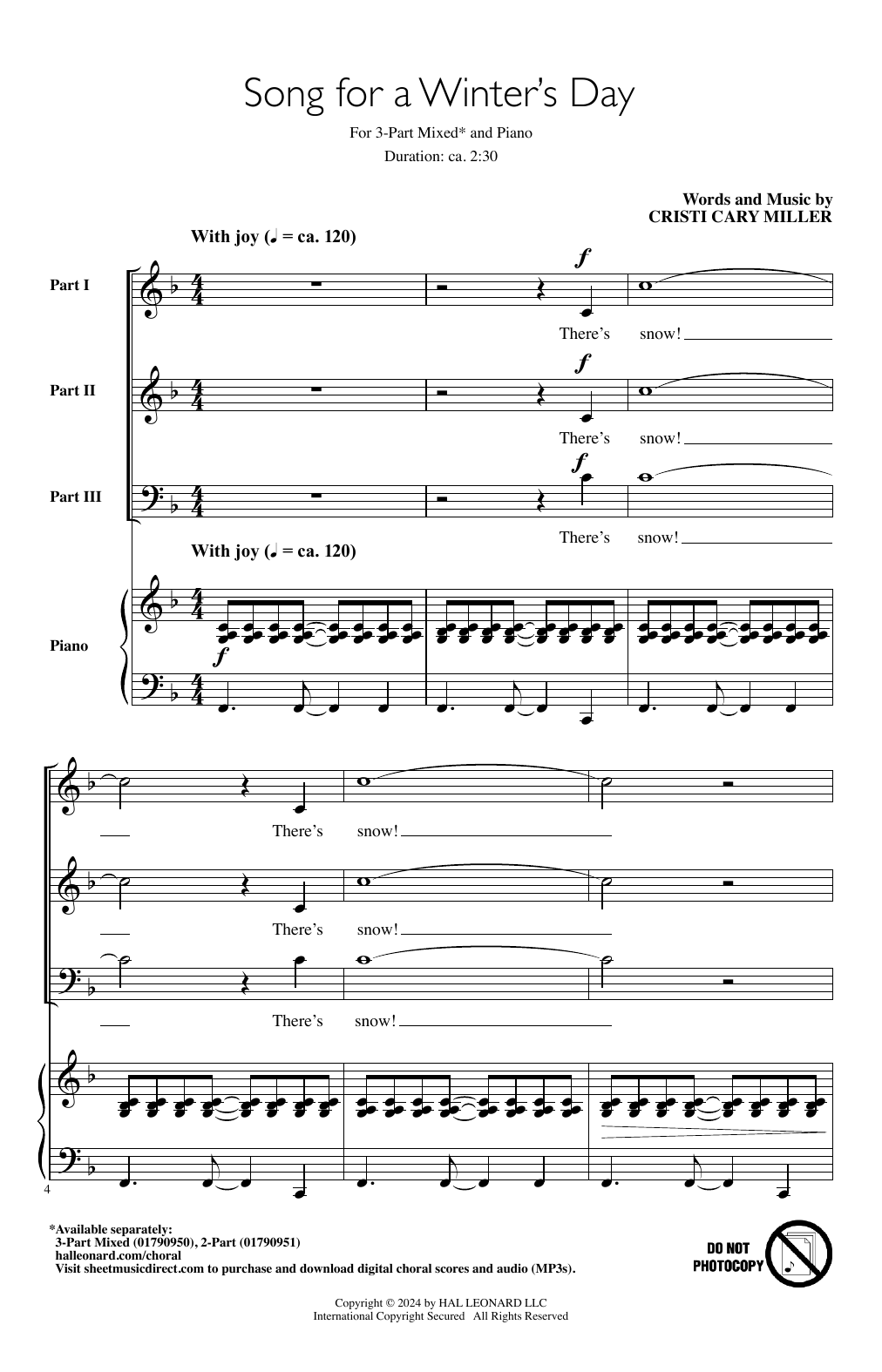 Song for a Winter's Day

For 3-Part Mixed* and Piano

Duration: ca. 2:30

Words and Music by
CRISTI CARY MILLER

With joy (♩ = ca. 120)

Part I

$f$

There's snow!

Part II

$f$

There's snow!

Part III

$f$

There's snow!

With joy (♩ = ca. 120)

Piano

$f$

There's snow!

There's snow!

There's snow!

4

*Available separately:
3-Part Mixed (01790950), 2-Part (01790951)
halleonard.com/choral
Visit sheetmusicdirect.com to purchase and download digital choral scores and audio (MP3s).

DO NOT PHOTOCOPY

Copyright © 2024 by HAL LEONARD LLC
International Copyright Secured All Rights Reserved